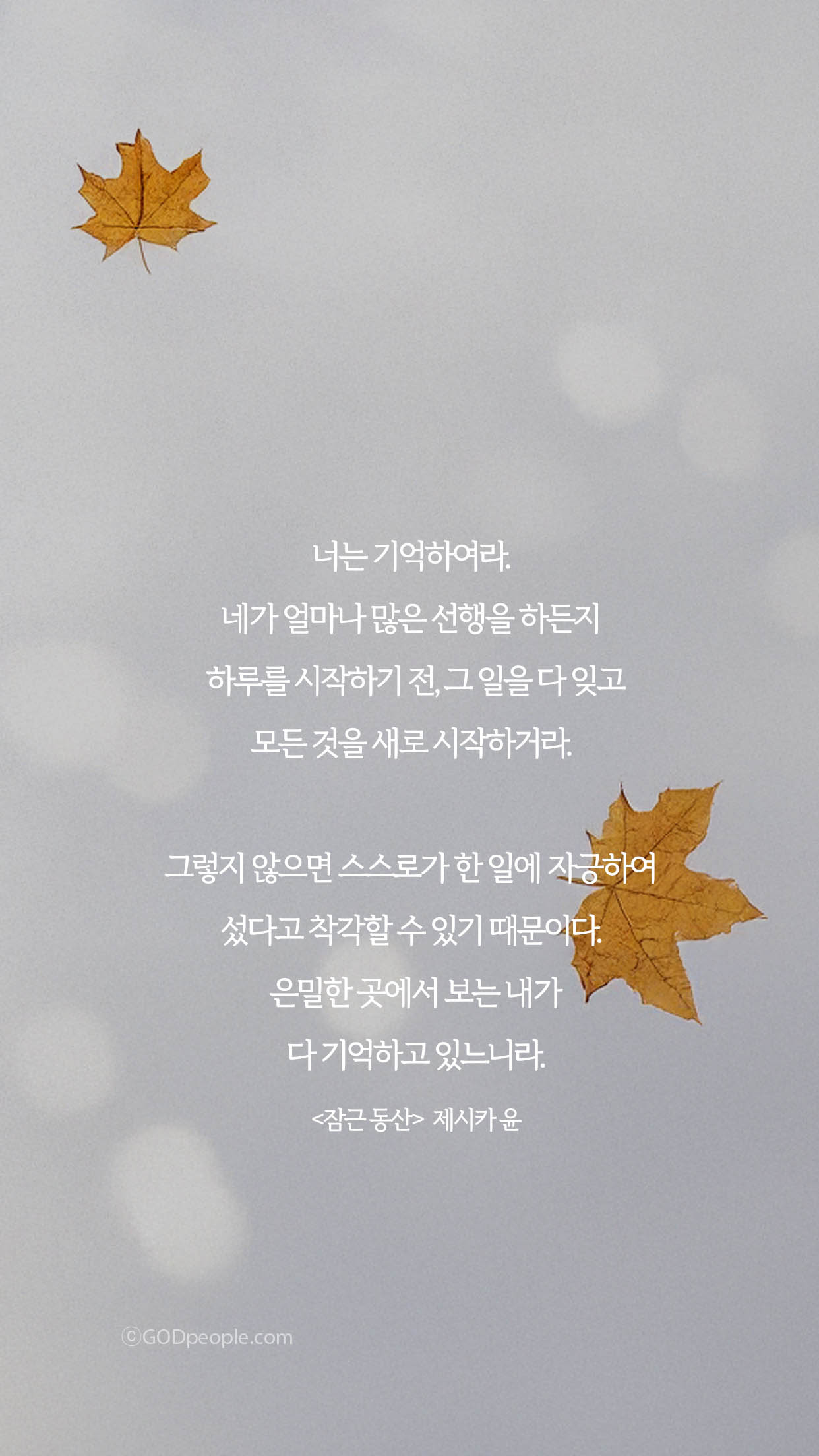 너는 기억하여라.
네가 얼마나 많은 선행을 하든지
하루를 시작하기 전, 그 일을 다 잊고
모든 것을 새로 시작하거라.

그렇지 않으면 스스로가 한 일에 자긍하여
섰다고 착각할 수 있기 때문이다.
은밀한 곳에서 보는 내가
다 기억하고 있느니라.

<잠근 동산> 제시카 윤

©GODpeople.com